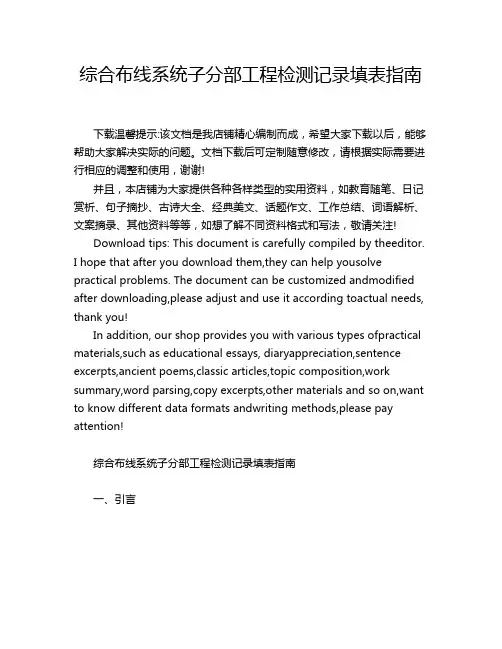 综合布线系统子分部工程检测记录填表指南

下载温馨提示:该文档是我店铺精心编制而成，希望大家下载以后，能够帮助大家解决实际的问题。文档下载后可定制随意修改，请根据实际需要进行相应的调整和使用，谢谢!

并且，本店铺为大家提供各种各样类型的实用资料，如教育随笔、日记赏析、句子摘抄、古诗大全、经典美文、话题作文、工作总结、词语解析、文案摘录、其他资料等等，如想了解不同资料格式和写法，敬请关注!

Download tips: This document is carefully compiled by theeditor. I hope that after you download them,they can help yousolve practical problems. The document can be customized andmodified after downloading,please adjust and use it according toactual needs, thank you!

In addition, our shop provides you with various types ofpractical materials,such as educational essays, diaryappreciation,sentence excerpts,ancient poems,classic articles,topic composition,work summary,word parsing,copy excerpts,other materials and so on,want to know different data formats andwriting methods,please pay attention!

综合布线系统子分部工程检测记录填表指南

一、引言